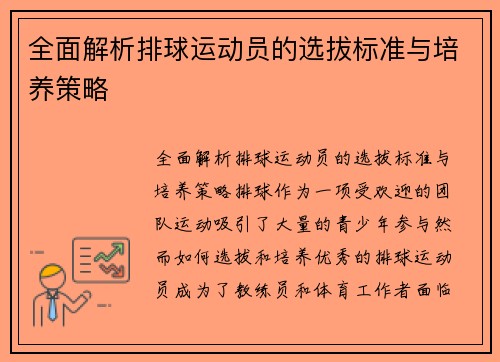 全面解析排球运动员的选拔标准与培养策略

全面解析排球运动员的选拔标准与培养策略排球作为一项受欢迎的团队运动吸引了大量的青少年参与然而如何选拔和培养优秀的排球运动员成为了教练员和体育工作者面临